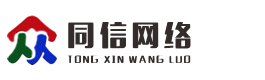 同信网络
TONG XIN WANG LUO